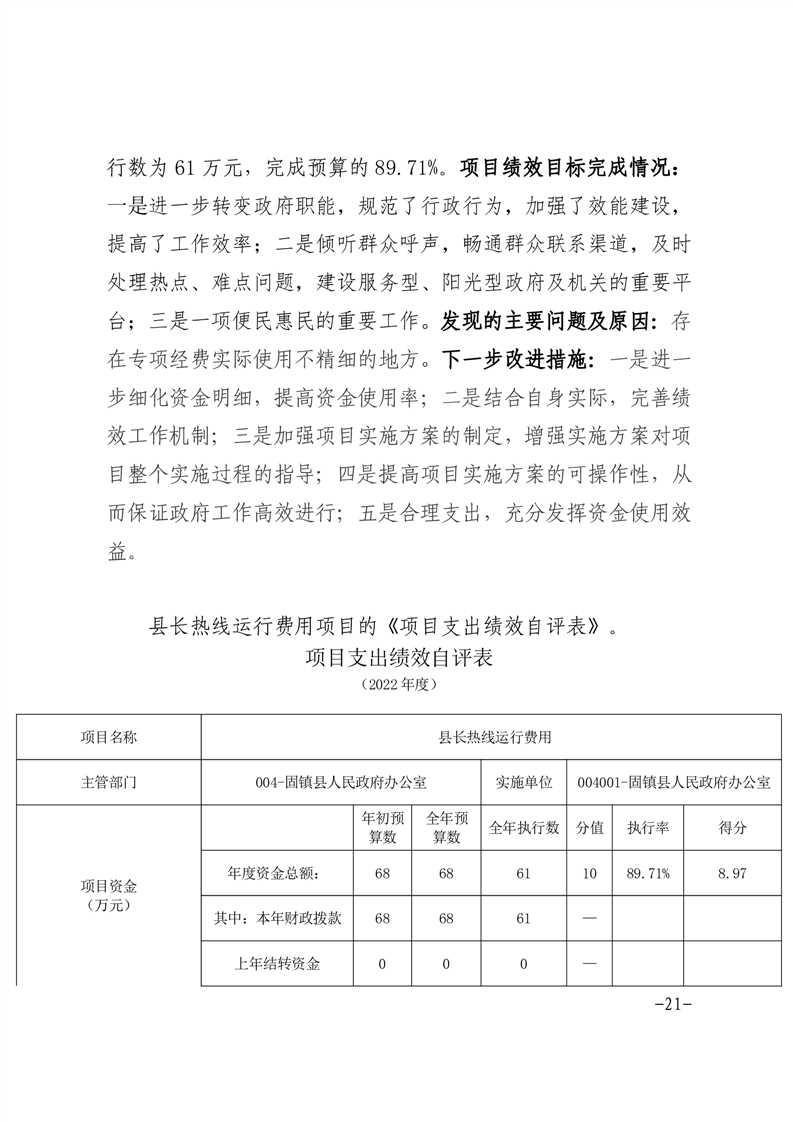 行数为 61 万元，完成预算的 89.71%。项目绩效目标完成情况：一是进一步转变政府职能，规范了行政行为，加强了效能建设，提高了工作效率；二是倾听群众呼声，畅通群众联系渠道，及时处理热点、难点问题，建设服务型、阳光型政府及机关的重要平台；三是一项便民惠民的重要工作。发现的主要问题及原因：存在专项经费实际使用不精细的地方。下一步改进措施：一是进一步细化资金明细，提高资金使用率；二是结合自身实际，完善绩效工作机制；三是加强项目实施方案的制定，增强实施方案对项目整个实施过程的指导；四是提高项目实施方案的可操作性，从而保证政府工作高效进行；五是合理支出，充分发挥资金使用效益。

县长热线运行费用项目的《项目支出绩效自评表》。

项目支出绩效自评表
（2022 年度）

| 项目名称 | 县长热线运行费用 | | | | | | |
|---|---|---|---|---|---|---|---|
| 主管部门 | 004-固镇县人民政府办公室 | | | 实施单位 | 004001-固镇县人民政府办公室 | | |
| 项目资金（万元） | | 年初预算数 | 全年预算数 | 全年执行数 | 分值 | 执行率 | 得分 |
| | 年度资金总额： | 68 | 68 | 61 | 10 | 89.71% | 8.97 |
| | 其中：本年财政拨款 | 68 | 68 | 61 | — | | |
| | 上年结转资金 | 0 | 0 | 0 | — | | |

-21-